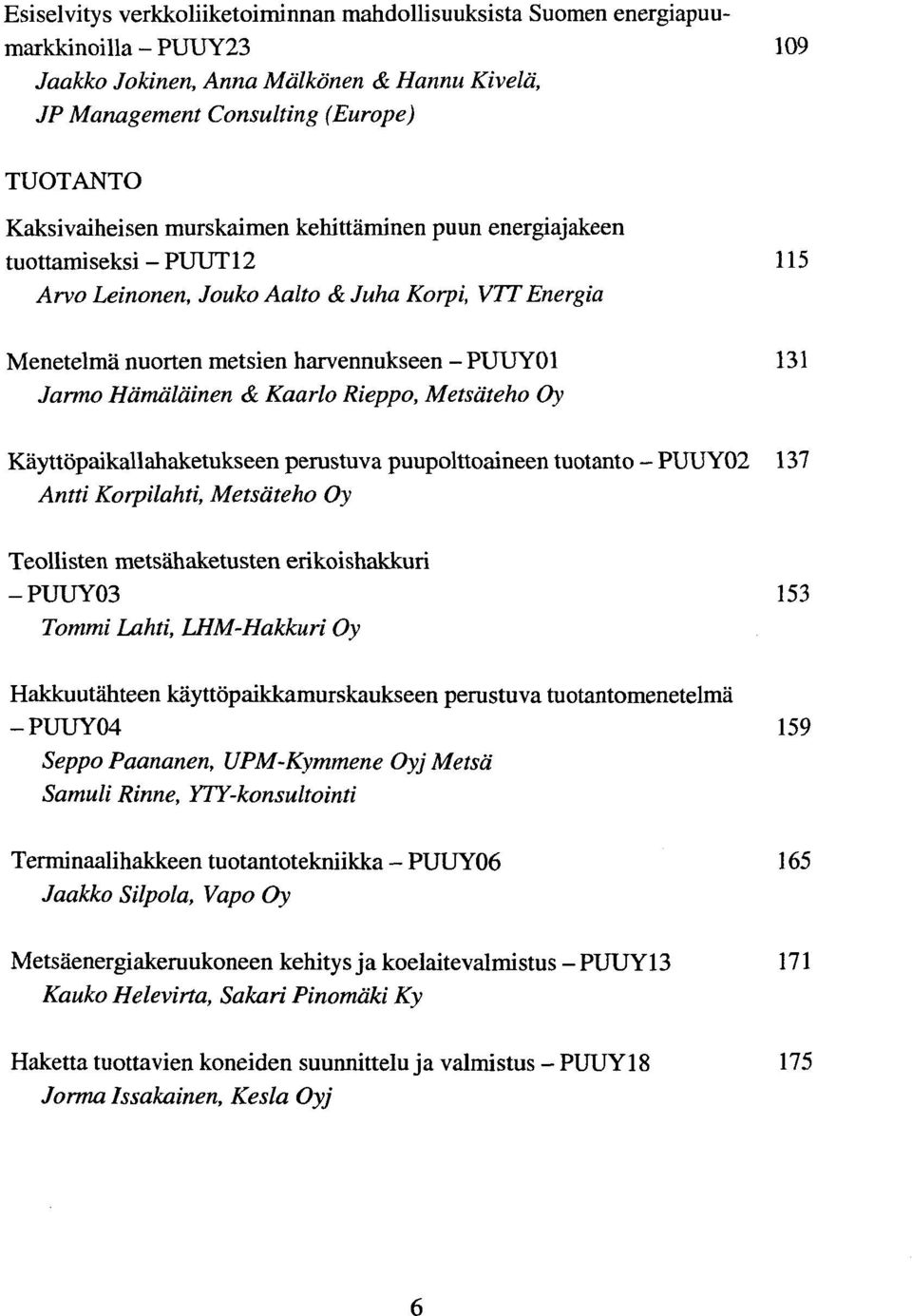 Esiselvitys verkkoliiketoiminnan mahdollisuuksista Suomen energiapuumarkkinoilla – PUUY23 109
Jaakko Jokinen, Anna Mälkönen & Hannu Kivelä, JP Management Consulting (Europe)

TUOTANTO

Kaksivaiheisen murskaimen kehittäminen puun energiajakeen tuottamiseksi – PUUT12 115
Arvo Leinonen, Jouko Aalto & Juha Korpi, VTT Energia

Menetelmä nuorten metsien harvennukseen – PUUY01 131
Jarmo Hämäläinen & Kaarlo Rieppo, Metsäteho Oy

Käyttöpaikallahaketukseen perustuva puupolttoaineen tuotanto – PUUY02 137
Antti Korpilahti, Metsäteho Oy

Teollisten metsähaketusten erikoishakkuri – PUUY03 153
Tommi Lahti, LHM-Hakkuri Oy

Hakkuutähteen käyttöpaikkamurskaukseen perustuva tuotantomenetelmä – PUUY04 159
Seppo Paananen, UPM-Kymmene Oyj Metsä
Samuli Rinne, YTY-konsultointi

Terminaalihakkeen tuotantotekniikka – PUUY06 165
Jaakko Silpola, Vapo Oy

Metsäenergiakeruukoneen kehitys ja koelaitevalmistus – PUUY13 171
Kauko Helevirta, Sakari Pinomäki Ky

Haketta tuottavien koneiden suunnittelu ja valmistus – PUUY18 175
Jorma Issakainen, Kesla Oyj

6